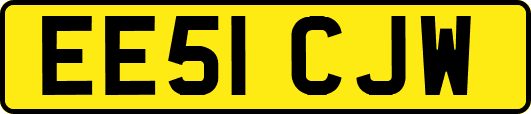 EE51 CJW